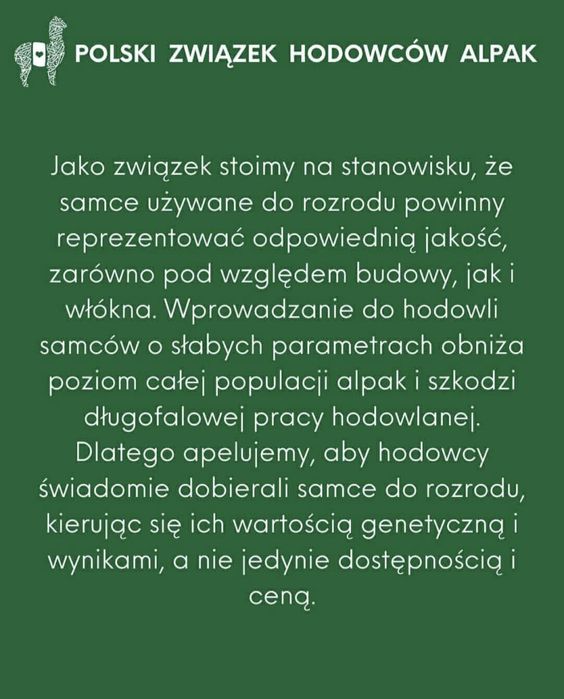 POLSKI ZWIĄZEK HODOWCÓW ALPAK

Jako związek stoimy na stanowisku, że samce używane do rozrodu powinny reprezentować odpowiednią jakość, zarówno pod względem budowy, jak i włókna. Wprowadzanie do hodowli samców o słabych parametrach obniża poziom całej populacji alpak i szkodzi długofalowej pracy hodowlanej. Dlatego apelujemy, aby hodowcy świadomie dobierali samce do rozrodu, kierując się ich wartością genetyczną i wynikami, a nie jedynie dostępnością i ceną.